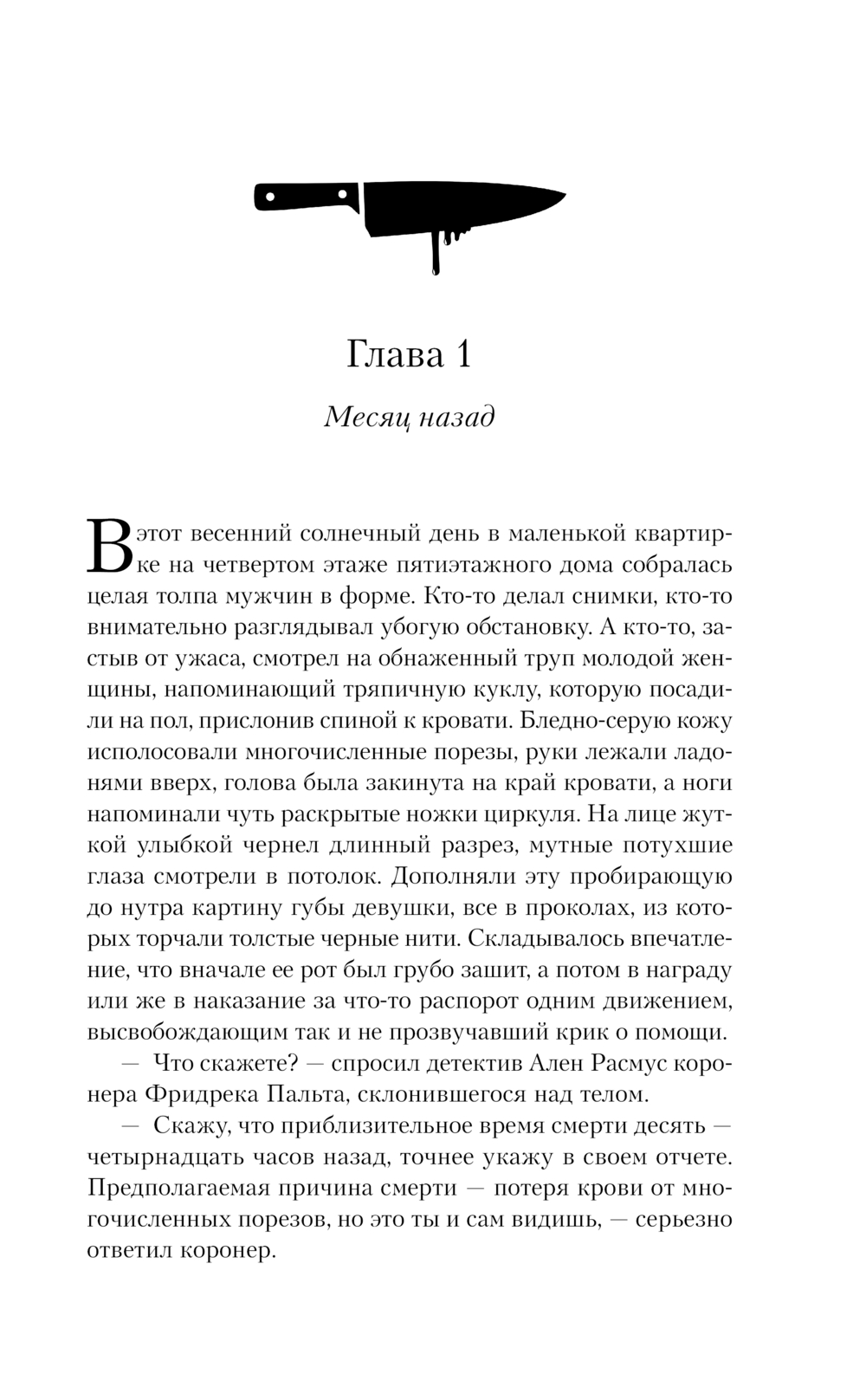 Глава 1

Месяц назад

В этот весенний солнечный день в маленькой квартирке на четвертом этаже пятиэтажного дома собралась целая толпа мужчин в форме. Кто-то делал снимки, кто-то внимательно разглядывал убогую обстановку. А кто-то, застыв от ужаса, смотрел на обнаженный труп молодой женщины, напоминающий тряпичную куклу, которую посадили на пол, прислонив спиной к кровати. Бледно-серую кожу исполосовали многочисленные порезы, руки лежали ладонями вверх, голова была закинута на край кровати, а ноги напоминали чуть раскрытые ножки циркуля. На лице жуткой улыбкой чернел длинный разрез, мутные потухшие глаза смотрели в потолок. Дополняли эту пробирающую до нутра картину губы девушки, все в проколах, из которых торчали толстые черные нити. Складывалось впечатление, что вначале ее рот был грубо зашит, а потом в награду или же в наказание за что-то распорот одним движением, высвобождающим так и не прозвучавший крик о помощи.

— Что скажете? — спросил детектив Ален Расмус коронера Фридрека Пальта, склонившегося над телом.

— Скажу, что приблизительное время смерти десять — четырнадцать часов назад, точнее укажу в своем отчете. Предполагаемая причина смерти — потеря крови от многочисленных порезов, но это ты и сам видишь, — серьезно ответил коронер.